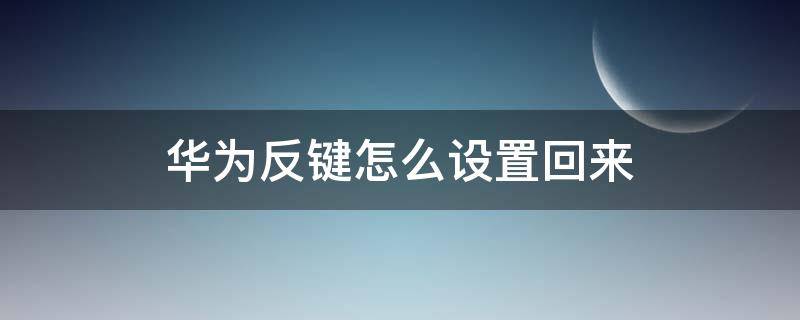 华为反键怎么设置回来